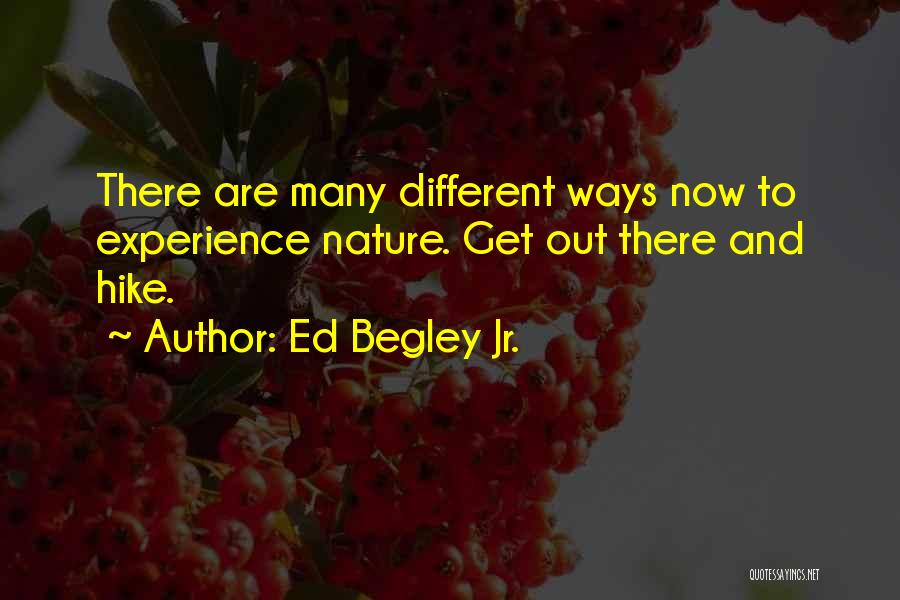 There are many different ways now to experience nature. Get out there and hike.

~ Author: Ed Begley Jr.

QUOTESSAYINGS.NET